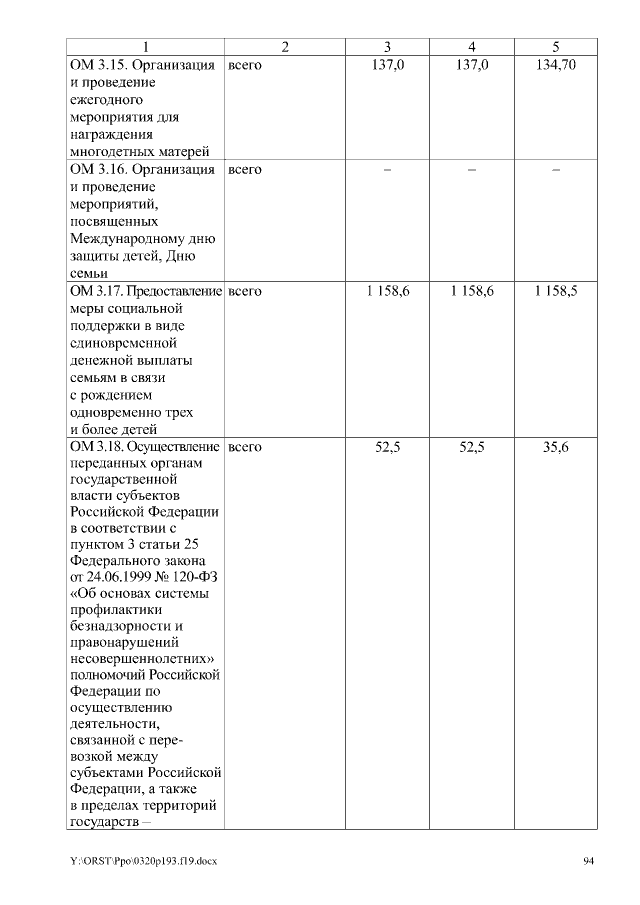 | 1 | 2 | 3 | 4 | 5 |
|---|---|---|---|---|
| ОМ 3.15. Организация и проведение ежегодного мероприятия для награждения многодетных матерей | всего | 137,0 | 137,0 | 134,70 |
| ОМ 3.16. Организация и проведение мероприятий, посвященных Международному дню защиты детей, Дню семьи | всего | – | – | – |
| ОМ 3.17. Предоставление меры социальной поддержки в виде единовременной денежной выплаты семьям в связи с рождением одновременно трех и более детей | всего | 1 158,6 | 1 158,6 | 1 158,5 |
| ОМ 3.18. Осуществление переданных органам государственной власти субъектов Российской Федерации в соответствии с пунктом 3 статьи 25 Федерального закона от 24.06.1999 № 120-ФЗ «Об основах системы профилактики безнадзорности и правонарушений несовершеннолетних» полномочий Российской Федерации по осуществлению деятельности, связанной с перевозкой между субъектами Российской Федерации, а также в пределах территорий государств – | всего | 52,5 | 52,5 | 35,6 |

Y:\ORST\Ppo\0320p193.f19.docx 94